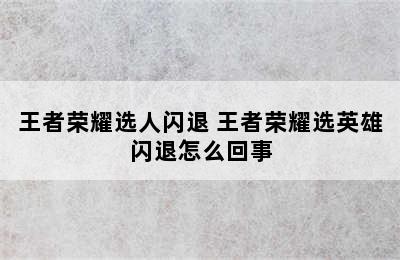 王者荣耀选人闪退 王者荣耀选英雄闪退怎么回事